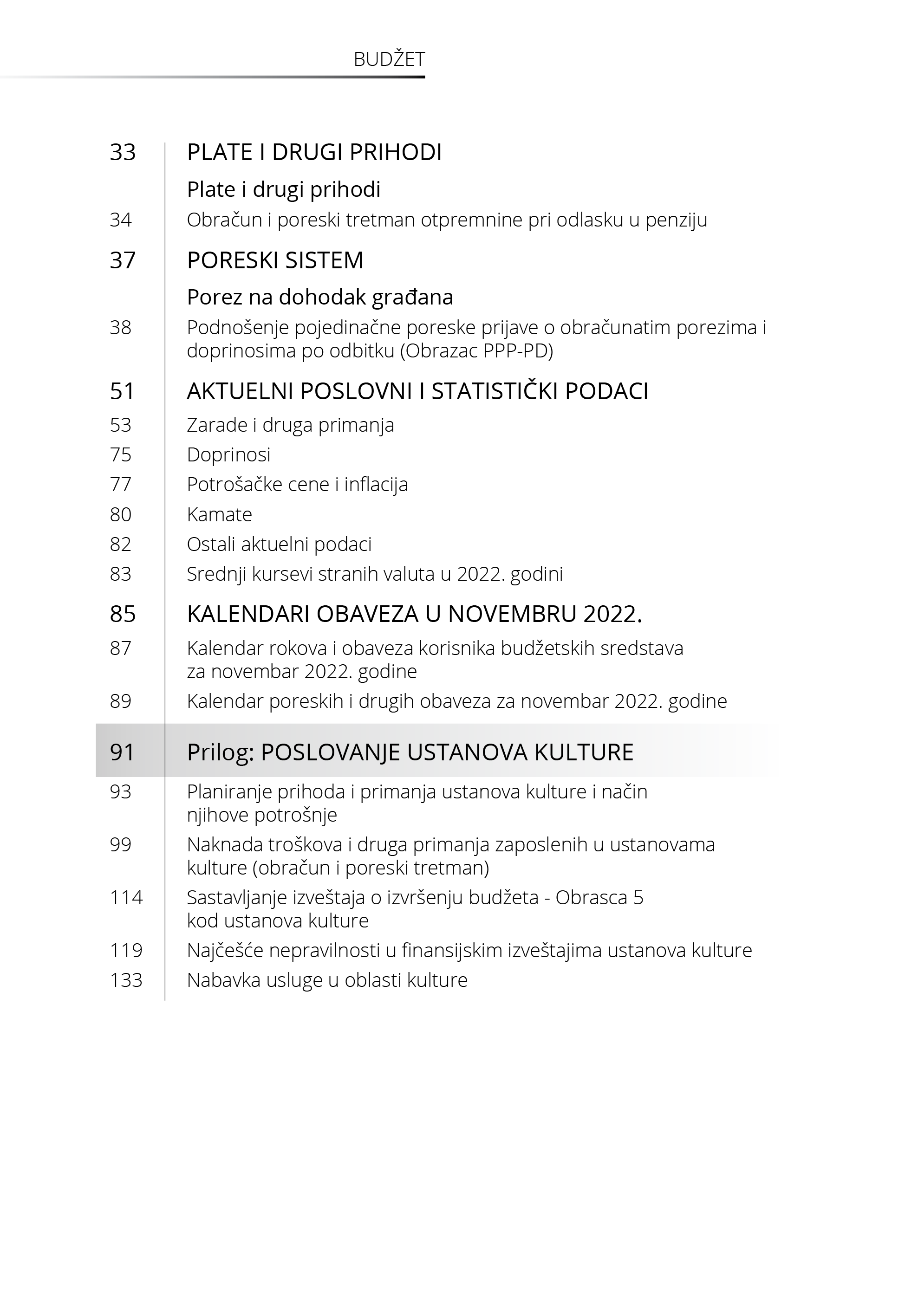 BUDŽET

33 PLATE I DRUGI PRIHODI

Plate i drugi prihodi

34 Obračun i poreski tretman otpremnine pri odlasku u penziju

37 PORESKI SISTEM

Porez na dohodak građana

38 Podnošenje pojedinačne poreske prijave o obračunatim porezima i doprinosima po odbitku (Obrazac PPP-PD)

51 AKTUELNI POSLOVNI I STATISTIČKI PODACI

53 Zarade i druga primanja

75 Doprinosi

77 Potrošačke cene i inflacija

80 Kamate

82 Ostali aktuelni podaci

83 Srednji kursevi stranih valuta u 2022. godini

85 KALENDARI OBAVEZA U NOVEMBRU 2022.

87 Kalendar rokova i obaveza korisnika budžetskih sredstava za novembar 2022. godine

89 Kalendar poreskih i drugih obaveza za novembar 2022. godine

91 Prilog: POSLOVANJE USTANOVA KULTURE

93 Planiranje prihoda i primanja ustanova kulture i način njihove potrošnje

99 Naknada troškova i druga primanja zaposlenih u ustanovama kulture (obračun i poreski tretman)

114 Sastavljanje izveštaja o izvršenju budžeta - Obrasca 5 kod ustanova kulture

119 Najčešće nepravilnosti u finansijskim izveštajima ustanova kulture

133 Nabavka usluge u oblasti kulture